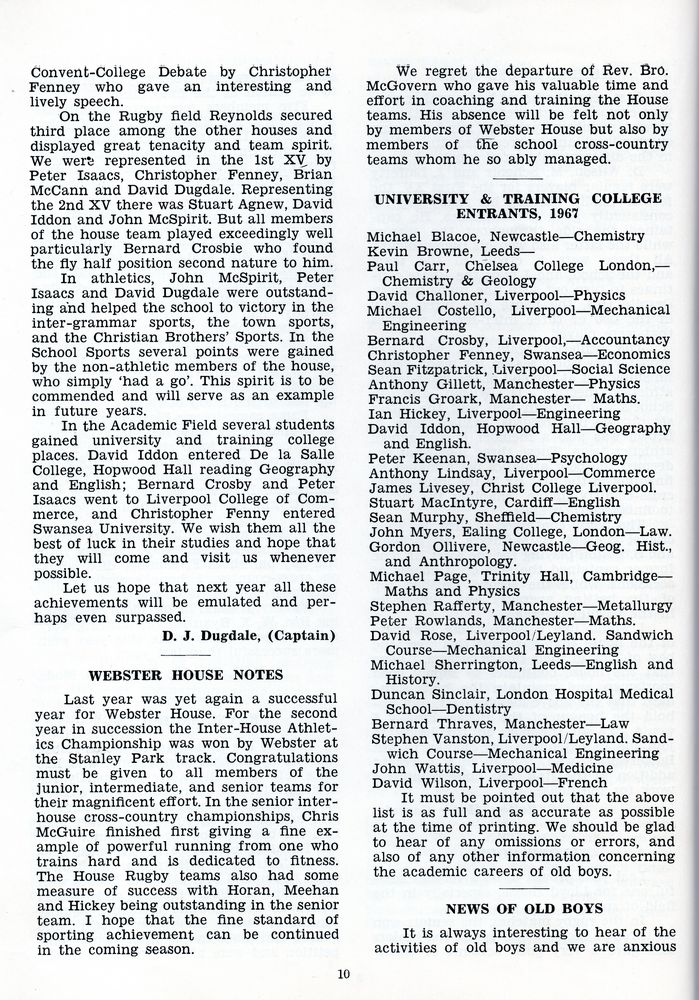 Convent-College Debate by Christopher Fenney who gave an interesting and lively speech.

On the Rugby field Reynolds secured third place among the other houses and displayed great tenacity and team spirit. We were represented in the 1st XV by Peter Isaacs, Christopher Fenney, Brian McCann and David Dugdale. Representing the 2nd XV there was Stuart Agnew, David Iddon and John McSpirit. But all members of the house team played exceedingly well particularly Bernard Crosbie who found the fly half position second nature to him.

In athletics, John McSpirit, Peter Isaacs and David Dugdale were outstanding and helped the school to victory in the inter-grammar sports, the town sports, and the Christian Brothers' Sports. In the School Sports several points were gained by the non-athletic members of the house, who simply 'had a go'. This spirit is to be commended and will serve as an example in future years.

In the Academic Field several students gained university and training college places. David Iddon entered De la Salle College, Hopwood Hall reading Geography and English; Bernard Crosby and Peter Isaacs went to Liverpool College of Commerce, and Christopher Fenny entered Swansea University. We wish them all the best of luck in their studies and hope that they will come and visit us whenever possible.

Let us hope that next year all these achievements will be emulated and perhaps even surpassed.

D. J. Dugdale, (Captain)

WEBSTER HOUSE NOTES

Last year was yet again a successful year for Webster House. For the second year in succession the Inter-House Athletics Championship was won by Webster at the Stanley Park track. Congratulations must be given to all members of the junior, intermediate, and senior teams for their magnificent effort. In the senior inter-house cross-country championships, Chris McGuire finished first giving a fine example of powerful running from one who trains hard and is dedicated to fitness. The House Rugby teams also had some measure of success with Horan, Meehan and Hickey being outstanding in the senior team. I hope that the fine standard of sporting achievement can be continued in the coming season.

We regret the departure of Rev. Bro. McGovern who gave his valuable time and effort in coaching and training the House teams. His absence will be felt not only by members of Webster House but also by members of the school cross-country teams whom he so ably managed.

UNIVERSITY & TRAINING COLLEGE ENTRANTS, 1967

Michael Blacoe, Newcastle—Chemistry
Kevin Browne, Leeds—
Paul Carr, Chelsea College London,—Chemistry & Geology
David Challoner, Liverpool—Physics
Michael Costello, Liverpool—Mechanical Engineering
Bernard Crosby, Liverpool,—Accountancy
Christopher Fenney, Swansea—Economics
Sean Fitzpatrick, Liverpool—Social Science
Anthony Gillett, Manchester—Physics
Francis Groark, Manchester— Maths.
Ian Hickey, Liverpool—Engineering
David Iddon, Hopwood Hall—Geography and English.
Peter Keenan, Swansea—Psychology
Anthony Lindsay, Liverpool—Commerce
James Livesey, Christ College Liverpool.
Stuart MacIntyre, Cardiff—English
Sean Murphy, Sheffield—Chemistry
John Myers, Ealing College, London—Law.
Gordon Ollivere, Newcastle—Geog. Hist., and Anthropology.
Michael Page, Trinity Hall, Cambridge—Maths and Physics
Stephen Rafferty, Manchester—Metallurgy
Peter Rowlands, Manchester—Maths.
David Rose, Liverpool/Leyland. Sandwich Course—Mechanical Engineering
Michael Sherrington, Leeds—English and History.
Duncan Sinclair, London Hospital Medical School—Dentistry
Bernard Thraves, Manchester—Law
Stephen Vanston, Liverpool/Leyland. Sandwich Course—Mechanical Engineering
John Wattis, Liverpool—Medicine
David Wilson, Liverpool—French

It must be pointed out that the above list is as full and as accurate as possible at the time of printing. We should be glad to hear of any omissions or errors, and also of any other information concerning the academic careers of old boys.

NEWS OF OLD BOYS

It is always interesting to hear of the activities of old boys and we are anxious

10